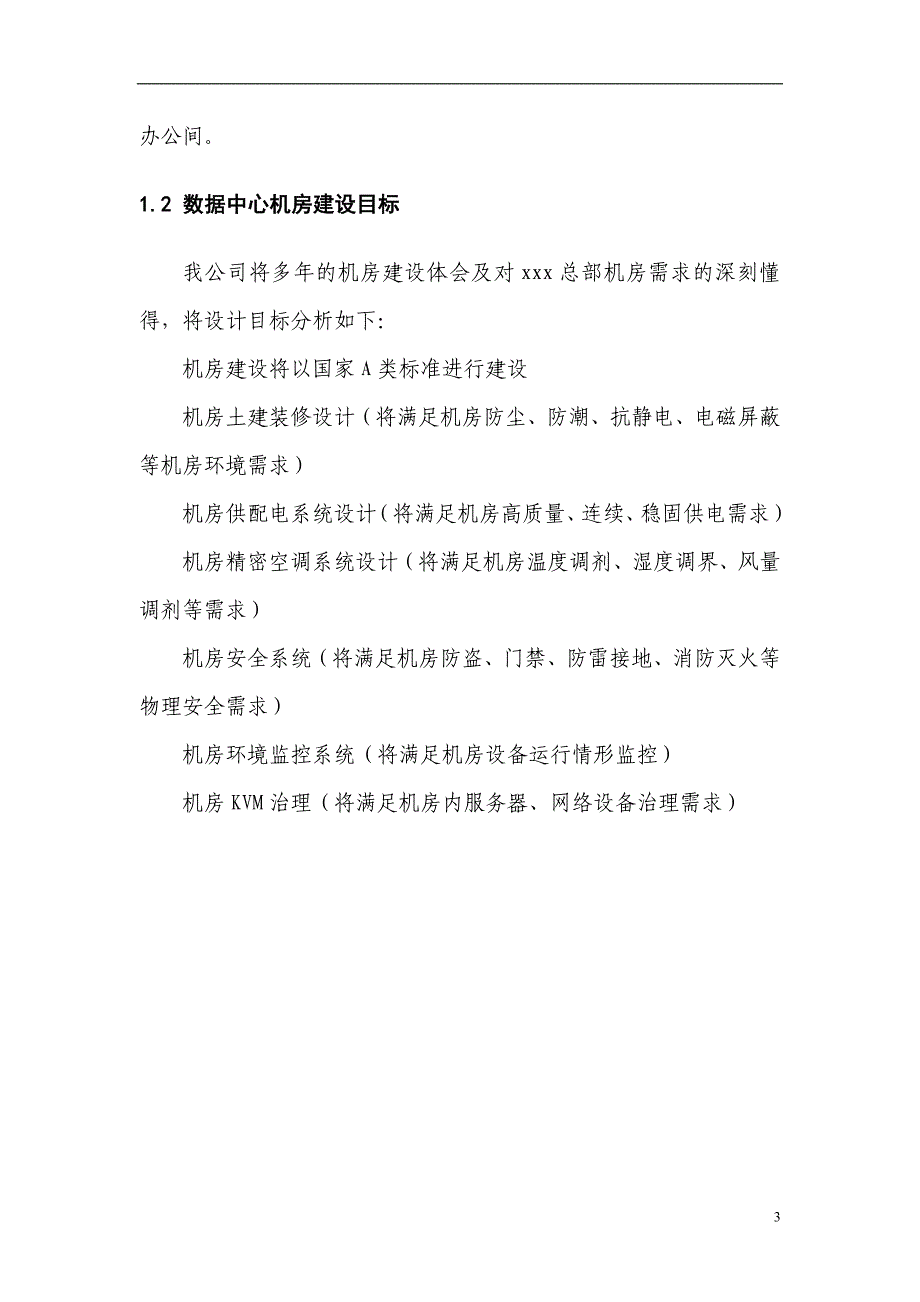 办公间。

1.2 数据中心机房建设目标

我公司将多年的机房建设体会及对 xxx 总部机房需求的深刻懂得，将设计目标分析如下：

机房建设将以国家 A 类标准进行建设

机房土建装修设计（将满足机房防尘、防潮、抗静电、电磁屏蔽等机房环境需求）

机房供配电系统设计（将满足机房高质量、连续、稳固供电需求）

机房精密空调系统设计（将满足机房温度调剂、湿度调界、风量调剂等需求）

机房安全系统（将满足机房防盗、门禁、防雷接地、消防灭火等物理安全需求）

机房环境监控系统（将满足机房设备运行情形监控）

机房 KVM 治理（将满足机房内服务器、网络设备治理需求）

3